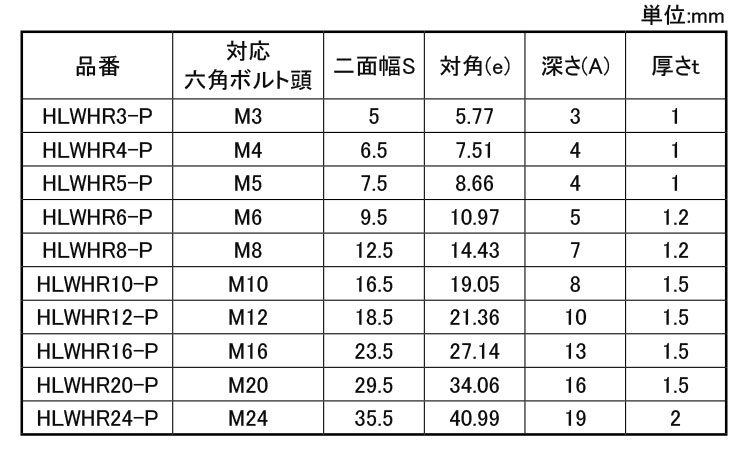 単位:mm

| 品番 | 対応 六角ボルト頭 | 二面幅S | 対角(e) | 深さ(A) | 厚さt |
|---|---|---|---|---|---|
| HLWHR3-P | M3 | 5 | 5.77 | 3 | 1 |
| HLWHR4-P | M4 | 6.5 | 7.51 | 4 | 1 |
| HLWHR5-P | M5 | 7.5 | 8.66 | 4 | 1 |
| HLWHR6-P | M6 | 9.5 | 10.97 | 5 | 1.2 |
| HLWHR8-P | M8 | 12.5 | 14.43 | 7 | 1.2 |
| HLWHR10-P | M10 | 16.5 | 19.05 | 8 | 1.5 |
| HLWHR12-P | M12 | 18.5 | 21.36 | 10 | 1.5 |
| HLWHR16-P | M16 | 23.5 | 27.14 | 13 | 1.5 |
| HLWHR20-P | M20 | 29.5 | 34.06 | 16 | 1.5 |
| HLWHR24-P | M24 | 35.5 | 40.99 | 19 | 2 |